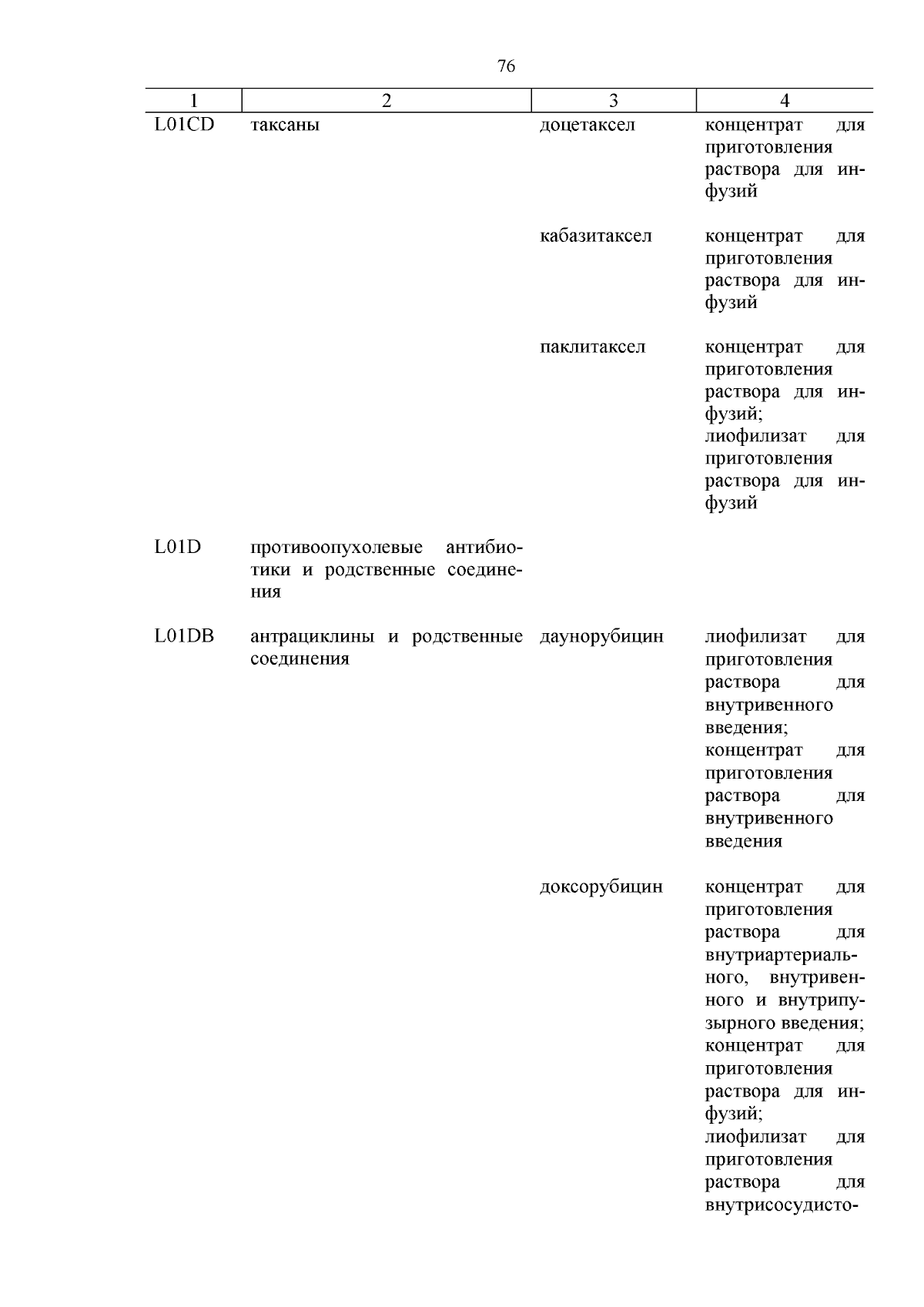 76

| 1 | 2 | 3 | 4 |
|---|---|---|---|
| L01CD | таксаны | доцетаксел | концентрат для приготовления раствора для инфузий |
| | | кабазитаксел | концентрат для приготовления раствора для инфузий |
| | | паклитаксел | концентрат для приготовления раствора для инфузий; лиофилизат для приготовления раствора для инфузий |
| L01D | противоопухолевые антибиотики и родственные соединения | | |
| L01DB | антрациклины и родственные соединения | даунорубицин | лиофилизат для приготовления раствора для внутривенного введения; концентрат для приготовления раствора для внутривенного введения |
| | | доксорубицин | концентрат для приготовления раствора для внутриартериального, внутривенного и внутрипузырного введения; концентрат для приготовления раствора для инфузий; лиофилизат для приготовления раствора для внутрисосудисто- |